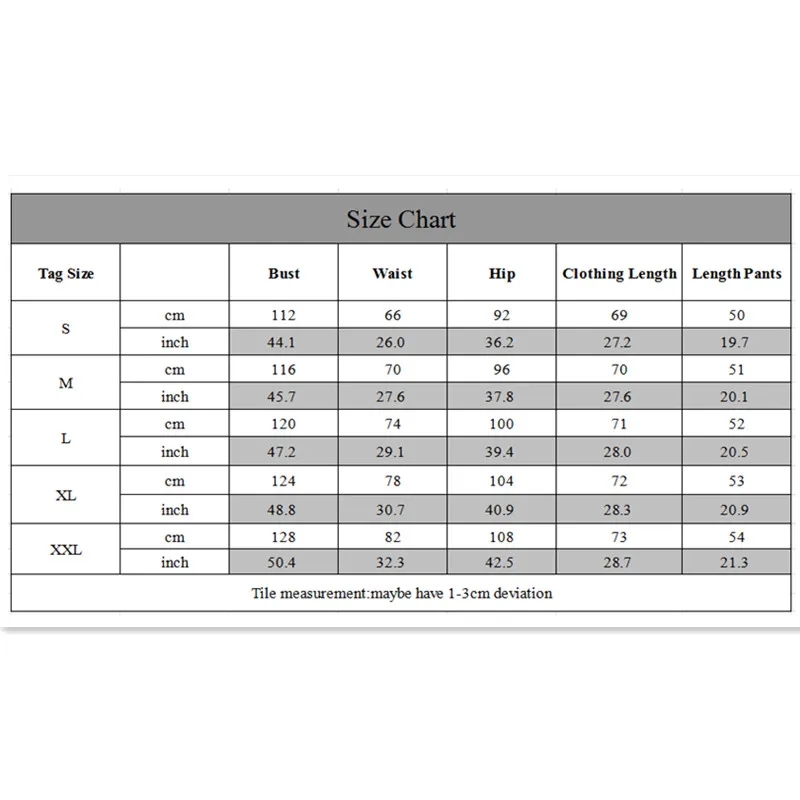 Size Chart

| Tag Size | | Bust | Waist | Hip | Clothing Length | Length Pants |
|---|---|---|---|---|---|---|
| S | cm | 112 | 66 | 92 | 69 | 50 |
| | inch | 44.1 | 26.0 | 36.2 | 27.2 | 19.7 |
| M | cm | 116 | 70 | 96 | 70 | 51 |
| | inch | 45.7 | 27.6 | 37.8 | 27.6 | 20.1 |
| L | cm | 120 | 74 | 100 | 71 | 52 |
| | inch | 47.2 | 29.1 | 39.4 | 28.0 | 20.5 |
| XL | cm | 124 | 78 | 104 | 72 | 53 |
| | inch | 48.8 | 30.7 | 40.9 | 28.3 | 20.9 |
| XXL | cm | 128 | 82 | 108 | 73 | 54 |
| | inch | 50.4 | 32.3 | 42.5 | 28.7 | 21.3 |

Tile measurement:maybe have 1-3cm deviation